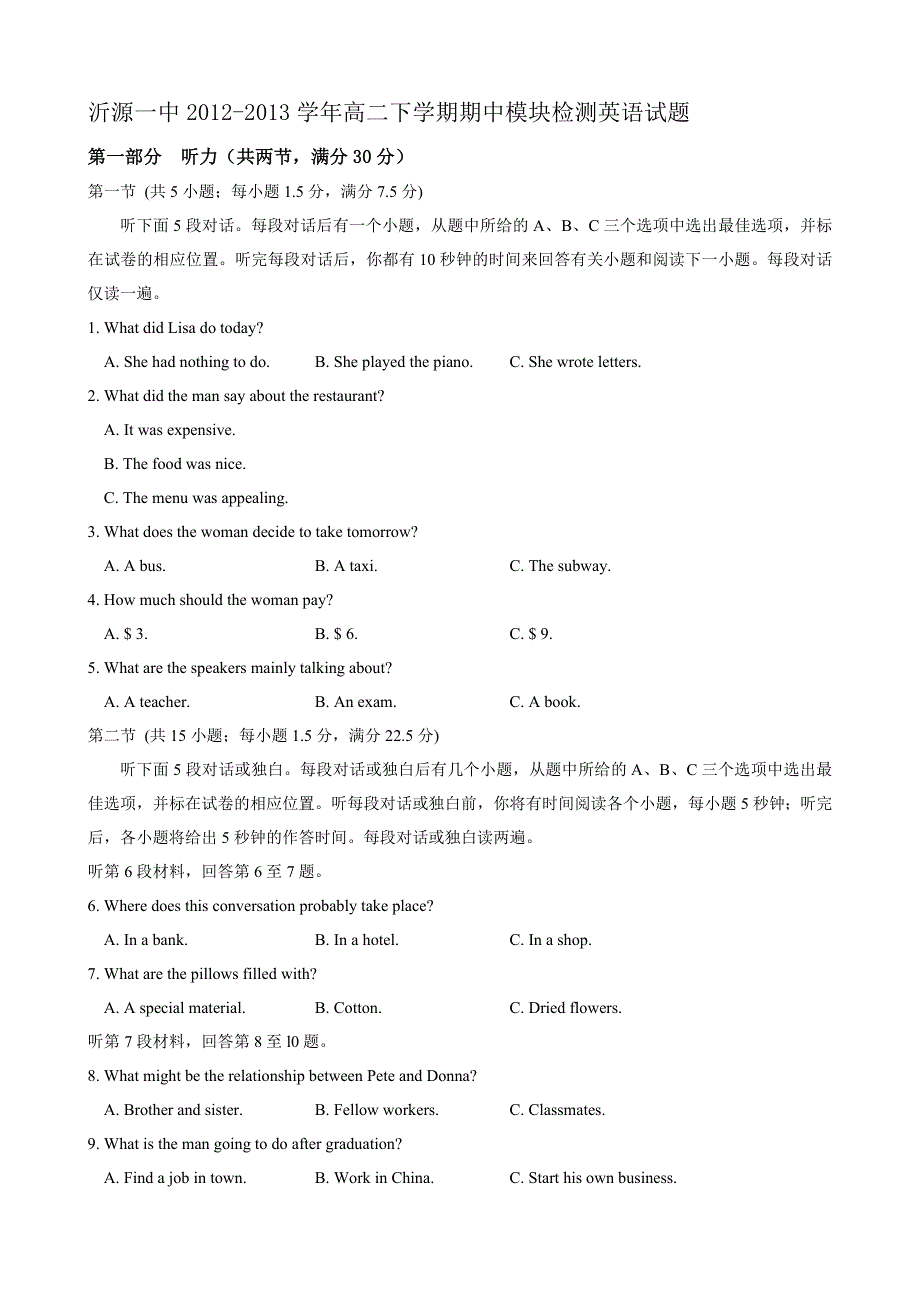 沂源一中 2012-2013 学年高二下学期期中模块检测英语试题

第一部分　听力（共两节，满分 30 分）

第一节 (共 5 小题；每小题 1.5 分，满分 7.5 分)

听下面 5 段对话。每段对话后有一个小题，从题中所给的 A、B、C 三个选项中选出最佳选项，并标在试卷的相应位置。听完每段对话后，你都有 10 秒钟的时间来回答有关小题和阅读下一小题。每段对话仅读一遍。

1. What did Lisa do today?

A. She had nothing to do.　B. She played the piano.　C. She wrote letters.

2. What did the man say about the restaurant?

A. It was expensive.

B. The food was nice.

C. The menu was appealing.

3. What does the woman decide to take tomorrow?

A. A bus.　B. A taxi.　C. The subway.

4. How much should the woman pay?

A. $ 3.　B. $ 6.　C. $ 9.

5. What are the speakers mainly talking about?

A. A teacher.　B. An exam.　C. A book.

第二节 (共 15 小题；每小题 1.5 分，满分 22.5 分)

听下面 5 段对话或独白。每段对话或独白后有几个小题，从题中所给的 A、B、C 三个选项中选出最佳选项，并标在试卷的相应位置。听每段对话或独白前，你将有时间阅读各个小题，每小题 5 秒钟；听完后，各小题将给出 5 秒钟的作答时间。每段对话或独白读两遍。

听第 6 段材料，回答第 6 至 7 题。

6. Where does this conversation probably take place?

A. In a bank.　B. In a hotel.　C. In a shop.

7. What are the pillows filled with?

A. A special material.　B. Cotton.　C. Dried flowers.

听第 7 段材料，回答第 8 至 l0 题。

8. What might be the relationship between Pete and Donna?

A. Brother and sister.　B. Fellow workers.　C. Classmates.

9. What is the man going to do after graduation?

A. Find a job in town.　B. Work in China.　C. Start his own business.